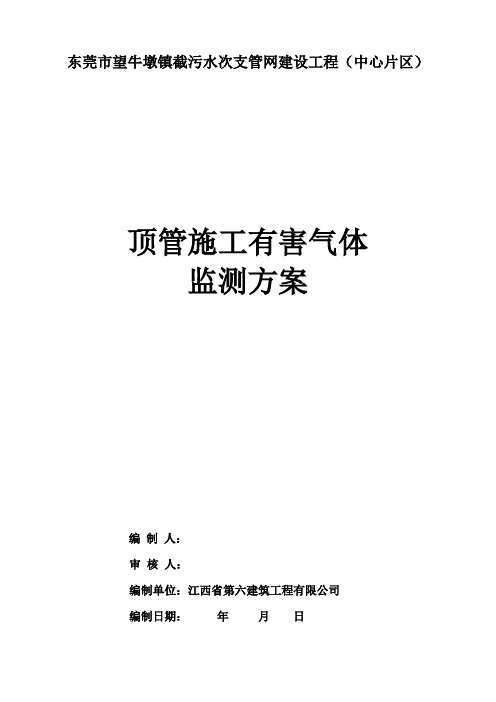 东莞市望牛墩镇截污水次支管网建设工程（中心片区）

顶管施工有害气体
监测方案

编 制 人：

审 核 人：

编制单位：江西省第六建筑工程有限公司

编制日期： 年 月 日